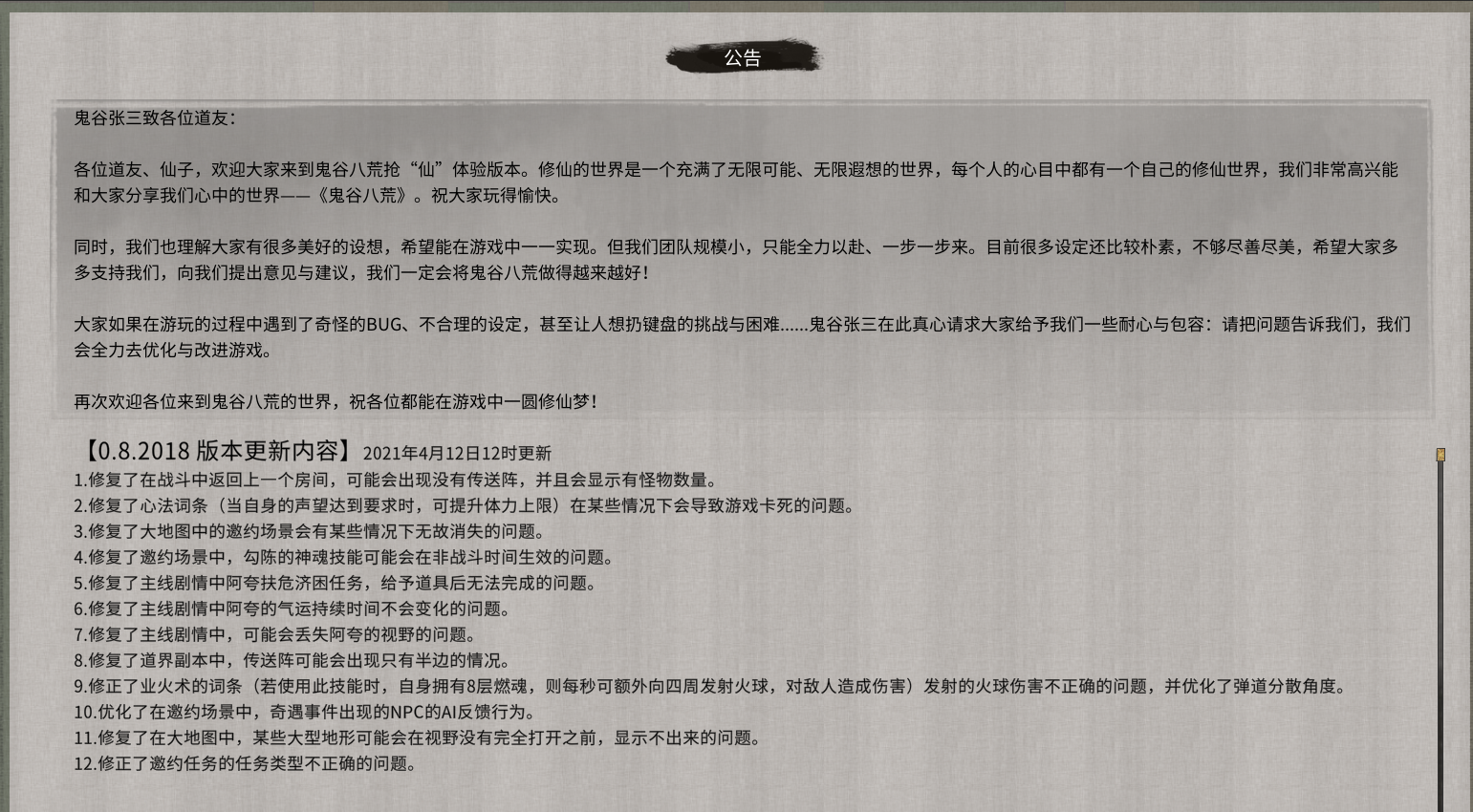 公告

鬼谷张三致各位道友：

各位道友、仙子，欢迎大家来到鬼谷八荒抢“仙”体验版本。修仙的世界是一个充满了无限可能、无限遐想的世界，每个人的心目中都有一个自己的修仙世界，我们非常高兴能和大家分享我们心中的世界——《鬼谷八荒》。祝大家玩得愉快。

同时，我们也理解大家有很多美好的设想，希望能在游戏中一一实现。但我们团队规模小，只能全力以赴、一步一步来。目前很多设定还比较朴素，不够尽善尽美，希望大家多多支持我们，向我们提出意见与建议，我们一定会将鬼谷八荒做得越来越好！

大家如果在游玩的过程中遇到了奇怪的BUG、不合理的设定，甚至让人想扔键盘的挑战与困难......鬼谷张三在此真心请求大家给予我们一些耐心与包容：请把问题告诉我们，我们会全力去优化与改进游戏。

再次欢迎各位来到鬼谷八荒的世界，祝各位都能在游戏中一圆修仙梦！

【0.8.2018 版本更新内容】2021年4月12日12时更新
1.修复了在战斗中返回上一个房间，可能会出现没有传送阵，并且会显示有怪物数量。
2.修复了心法词条（当自身的声望达到要求时，可提升体力上限）在某些情况下会导致游戏卡死的问题。
3.修复了大地图中的邀约场景会有某些情况下无故消失的问题。
4.修复了邀约场景中，勾陈的神魂技能可能会在非战斗时间生效的问题。
5.修复了主线剧情中阿夸扶危济困任务，给予道具后无法完成的问题。
6.修复了主线剧情中阿夸的气运持续时间不会变化的问题。
7.修复了主线剧情中，可能会丢失阿夸的视野的问题。
8.修复了道界副本中，传送阵可能会出现只有半边的情况。
9.修正了业火术的词条（若使用此技能时，自身拥有8层燃魂，则每秒可额外向四周发射火球，对敌人造成伤害）发射的火球伤害不正确的问题，并优化了弹道分散角度。
10.优化了在邀约场景中，奇遇事件出现的NPC的AI反馈行为。
11.修复了在大地图中，某些大型地形可能会在视野没有完全打开之前，显示不出来的问题。
12.修正了邀约任务的任务类型不正确的问题。